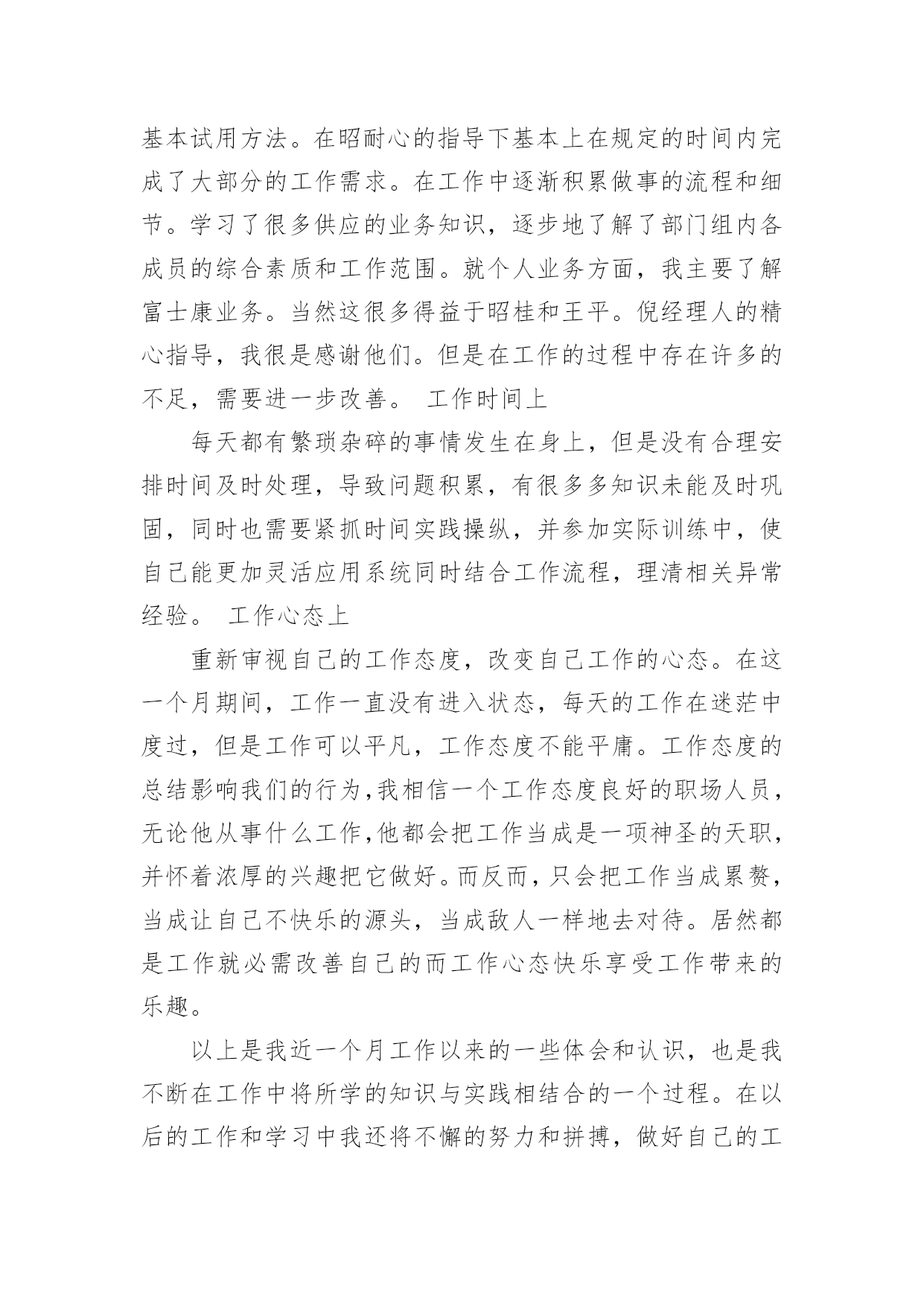 基本试用方法。在昭耐心的指导下基本上在规定的时间内完成了大部分的工作需求。在工作中逐渐积累做事的流程和细节。学习了很多供应的业务知识，逐步地了解了部门组内各成员的综合素质和工作范围。就个人业务方面，我主要了解富士康业务。当然这很多得益于昭桂和王平。倪经理人的精心指导，我很是感谢他们。但是在工作的过程中存在许多的不足，需要进一步改善。 工作时间上

每天都有繁琐杂碎的事情发生在身上，但是没有合理安排时间及时处理，导致问题积累，有很多多知识未能及时巩固，同时也需要紧抓时间实践操纵，并参加实际训练中，使自己能更加灵活应用系统同时结合工作流程，理清相关异常经验。 工作心态上

重新审视自己的工作态度，改变自己工作的心态。在这一个月期间，工作一直没有进入状态，每天的工作在迷茫中度过，但是工作可以平凡，工作态度不能平庸。工作态度的总结影响我们的行为,我相信一个工作态度良好的职场人员,无论他从事什么工作,他都会把工作当成是一项神圣的天职,并怀着浓厚的兴趣把它做好。而反而,只会把工作当成累赘,当成让自己不快乐的源头，当成敌人一样地去对待。居然都是工作就必需改善自己的而工作心态快乐享受工作带来的乐趣。

以上是我近一个月工作以来的一些体会和认识，也是我不断在工作中将所学的知识与实践相结合的一个过程。在以后的工作和学习中我还将不懈的努力和拼搏，做好自己的工